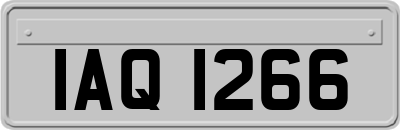 IAQ 1266